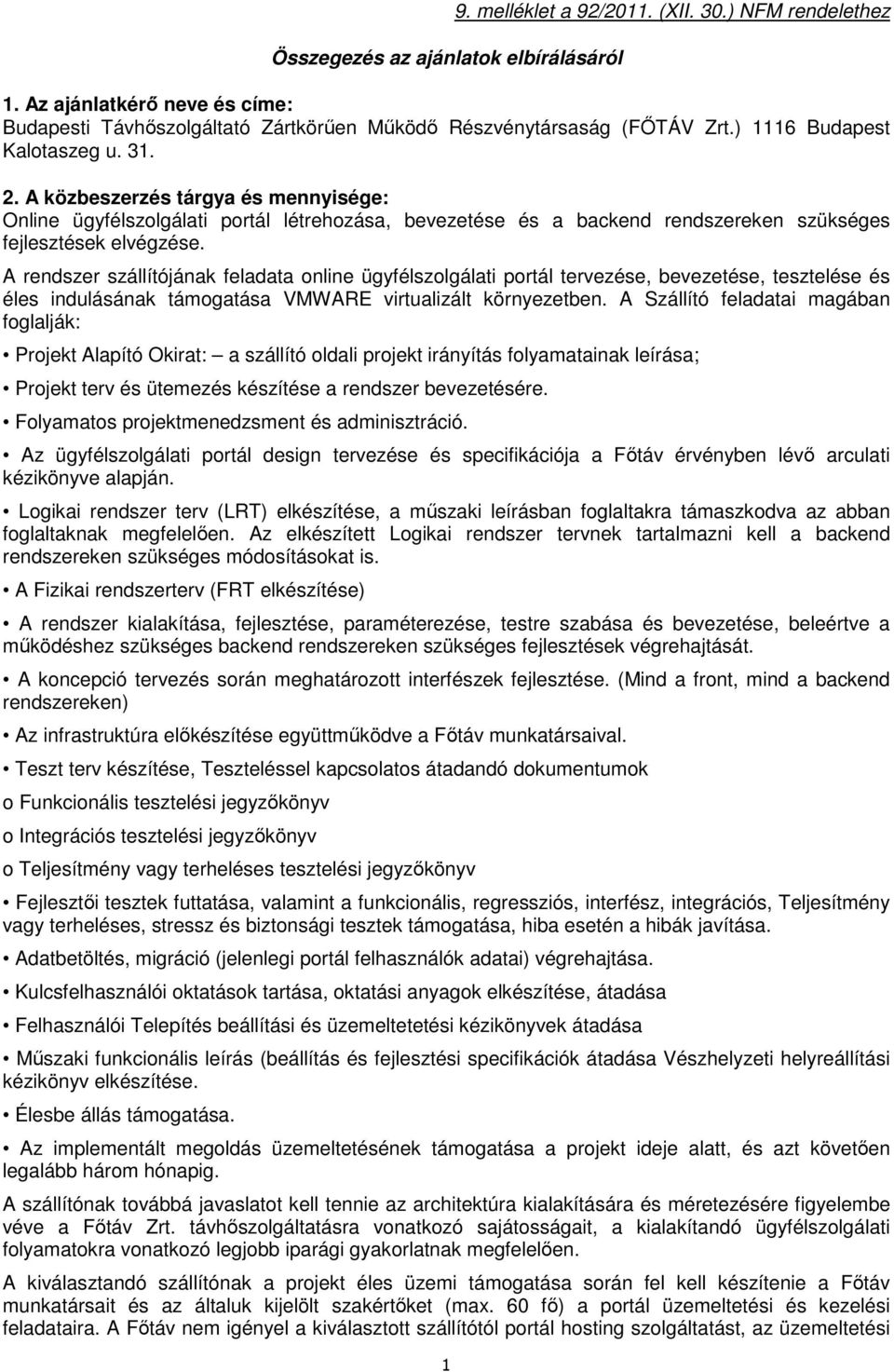 9. melléklet a 92/2011. (XII. 30.) NFM rendelethez

Összegezés az ajánlatok elbírálásáról

1. Az ajánlatkérő neve és címe:
Budapesti Távhőszolgáltató Zártkörűen Működő Részvénytársaság (FŐTÁV Zrt.) 1116 Budapest Kalotaszeg u. 31.

2. A közbeszerzés tárgya és mennyisége:
Online ügyfélszolgálati portál létrehozása, bevezetése és a backend rendszereken szükséges fejlesztések elvégzése.

A rendszer szállítójának feladata online ügyfélszolgálati portál tervezése, bevezetése, tesztelése és éles indulásának támogatása VMWARE virtualizált környezetben. A Szállító feladatai magában foglalják:

• Projekt Alapító Okirat: — a szállító oldali projekt irányítás folyamatainak leírása;

• Projekt terv és ütemezés készítése a rendszer bevezetésére.

• Folyamatos projektmenedzsment és adminisztráció.

• Az ügyfélszolgálati portál design tervezése és specifikációja a Főtáv érvényben lévő arculati kézikönyve alapján.

• Logikai rendszer terv (LRT) elkészítése, a műszaki leírásban foglaltakra támaszkodva az abban foglaltaknak megfelelően. Az elkészített Logikai rendszer tervnek tartalmazni kell a backend rendszereken szükséges módosításokat is.

• A Fizikai rendszerterv (FRT elkészítése)

• A rendszer kialakítása, fejlesztése, paraméterezése, testre szabása és bevezetése, beleértve a működéshez szükséges backend rendszereken szükséges fejlesztések végrehajtását.

• A koncepció tervezés során meghatározott interfészek fejlesztése. (Mind a front, mind a backend rendszereken)

• Az infrastruktúra előkészítése együttműködve a Főtáv munkatársaival.

• Teszt terv készítése, Teszteléssel kapcsolatos átadandó dokumentumok

o Funkcionális tesztelési jegyzőkönyv

o Integrációs tesztelési jegyzőkönyv

o Teljesítmény vagy terheléses tesztelési jegyzőkönyv

• Fejlesztői tesztek futtatása, valamint a funkcionális, regressziós, interfész, integrációs, Teljesítmény vagy terheléses, stressz és biztonsági tesztek támogatása, hiba esetén a hibák javítása.

• Adatbetöltés, migráció (jelenlegi portál felhasználók adatai) végrehajtása.

• Kulcsfelhasználói oktatások tartása, oktatási anyagok elkészítése, átadása

• Felhasználói Telepítés beállítási és üzemeltetési kézikönyvek átadása

• Műszaki funkcionális leírás (beállítás és fejlesztési specifikációk átadása Vészhelyzeti helyreállítási kézikönyv elkészítése.

• Élesbe állás támogatása.

• Az implementált megoldás üzemeltetésének támogatása a projekt ideje alatt, és azt követően legalább három hónapig.

A szállítónak továbbá javaslatot kell tennie az architektúra kialakítására és méretezésére figyelembe véve a Főtáv Zrt. távhőszolgáltatásra vonatkozó sajátosságait, a kialakítandó ügyfélszolgálati folyamatokra vonatkozó legjobb iparági gyakorlatnak megfelelően.

A kiválasztandó szállítónak a projekt éles üzemi támogatása során fel kell készítenie a Főtáv munkatársait és az általuk kijelölt szakértőket (max. 60 fő) a portál üzemeltetési és kezelési feladataira. A Főtáv nem igényel a kiválasztott szállítótól portál hosting szolgáltatást, az üzemeltetési

1